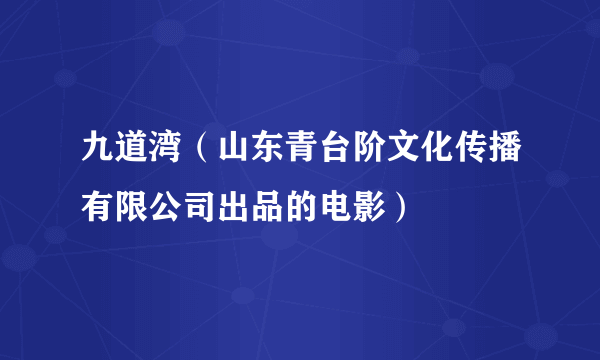 九道湾（山东青台阶文化传播有限公司出品的电影）